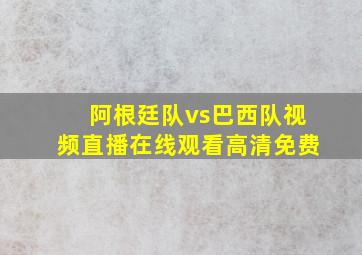 阿根廷队vs巴西队视频直播在线观看高清免费